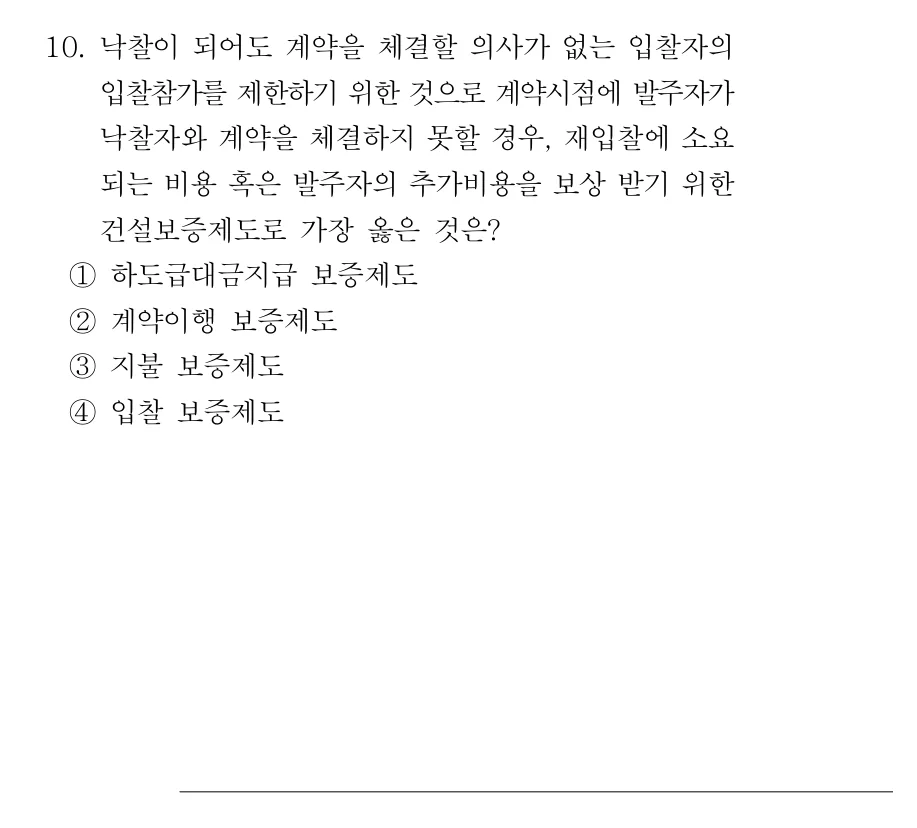 10. 낙찰이 되어도 계약을 체결할 의사가 없는 입찰자의 입찰참가를 제한하기 위한 것으로 계약시점에 발주자가 낙찰자와 계약을 체결하지 못할 경우, 재입찰에 소요되는 비용 혹은 발주자의 추가비용을 보상 받기 위한 건설보증제도로 가장 옳은 것은?
① 하도급대금지급 보증제도
② 계약이행 보증제도
③ 지불 보증제도
④ 입찰 보증제도